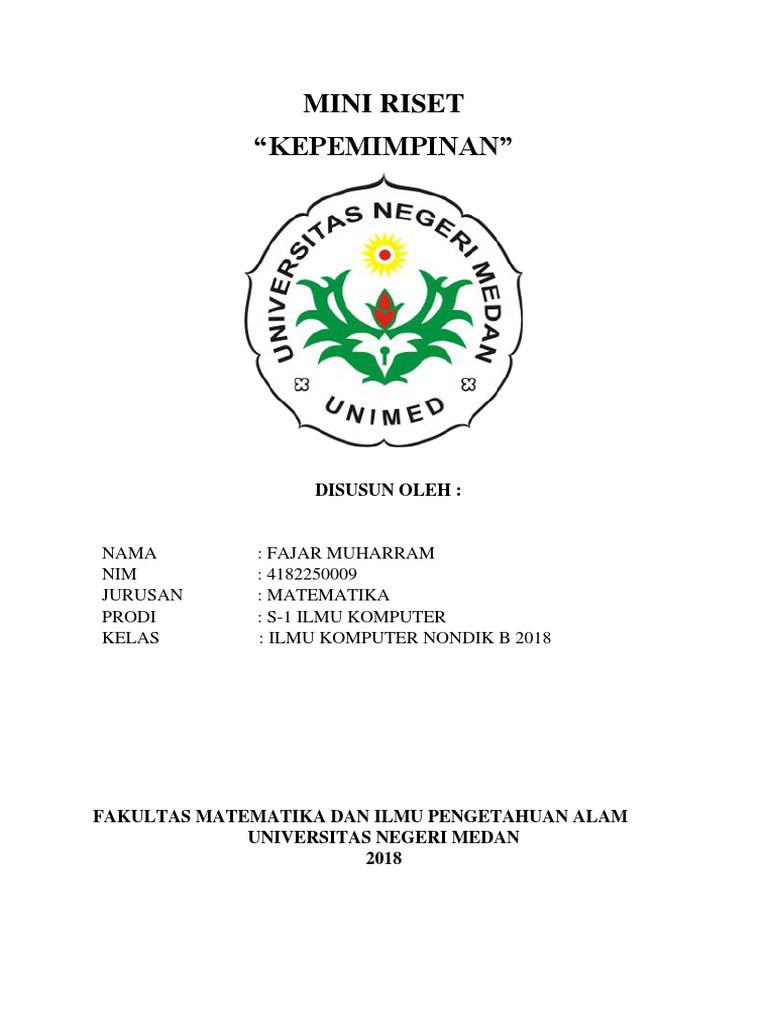 MINI RISET
“KEPEMIMPINAN”

UNIVERSITAS NEGERI MEDAN
UNIMED

DISUSUN OLEH :

NAMA : FAJAR MUHARRAM
NIM : 4182250009
JURUSAN : MATEMATIKA
PRODI : S-1 ILMU KOMPUTER
KELAS : ILMU KOMPUTER NONDIK B 2018

FAKULTAS MATEMATIKA DAN ILMU PENGETAHUAN ALAM
UNIVERSITAS NEGERI MEDAN
2018